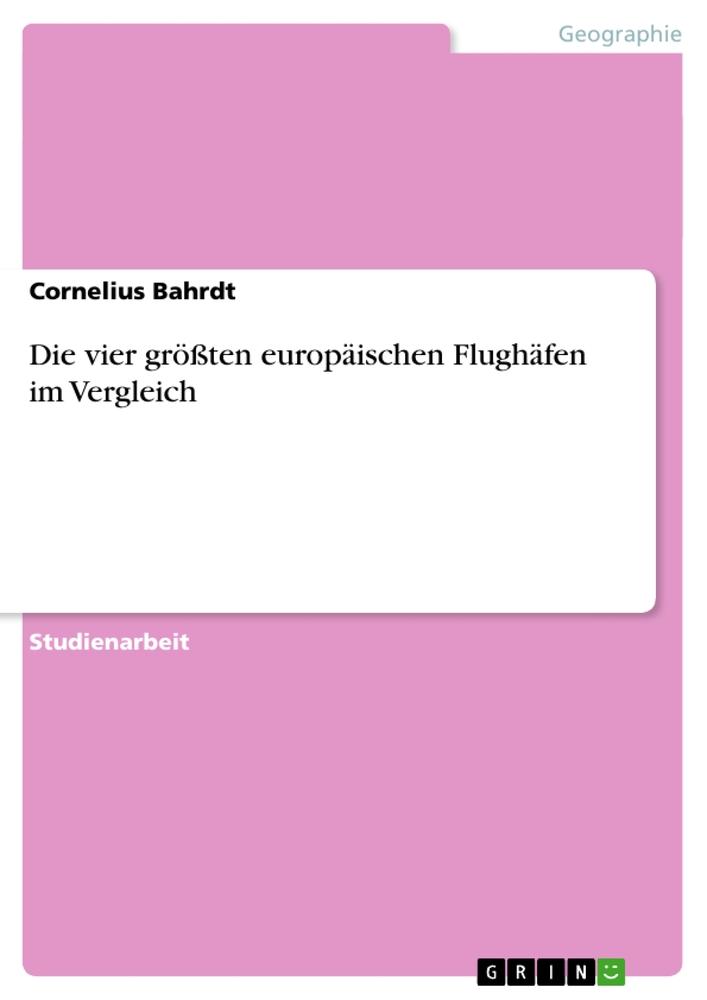 Geographie

Cornelius Bahrdt

Die vier größten europäischen Flughäfen im Vergleich

Studienarbeit

GRIN